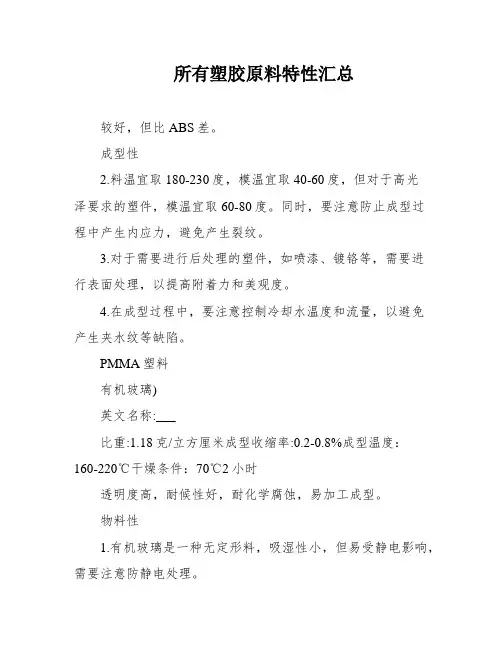 所有塑胶原料特性汇总

较好，但比 ABS 差。

成型性

2.料温宜取 180-230 度，模温宜取 40-60 度，但对于高光泽要求的塑件，模温宜取 60-80 度。同时，要注意防止成型过程中产生内应力，避免产生裂纹。

3.对于需要进行后处理的塑件，如喷漆、镀铬等，需要进行表面处理，以提高附着力和美观度。

4.在成型过程中，要注意控制冷却水温度和流量，以避免产生夹水纹等缺陷。

PMMA 塑料

有机玻璃)

英文名称:___

比重:1.18 克/立方厘米成型收缩率:0.2-0.8%成型温度：160-220℃干燥条件：70℃2 小时

透明度高，耐候性好，耐化学腐蚀，易加工成型。

物料性

1.有机玻璃是一种无定形料，吸湿性小，但易受静电影响，需要注意防静电处理。